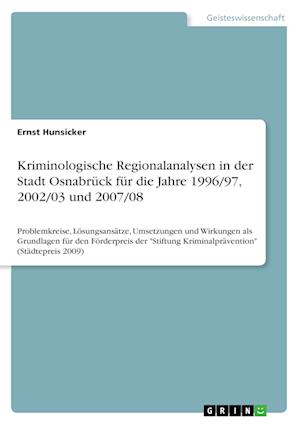 Geisteswissenschaft

Ernst Hunsicker

Kriminologische Regionalanalysen in der Stadt Osnabrück für die Jahre 1996/97, 2002/03 und 2007/08

Problemkreise, Lösungsansätze, Umsetzungen und Wirkungen als Grundlagen für den Förderpreis der "Stiftung Kriminalprävention" (Städtepreis 2009)

GRIN